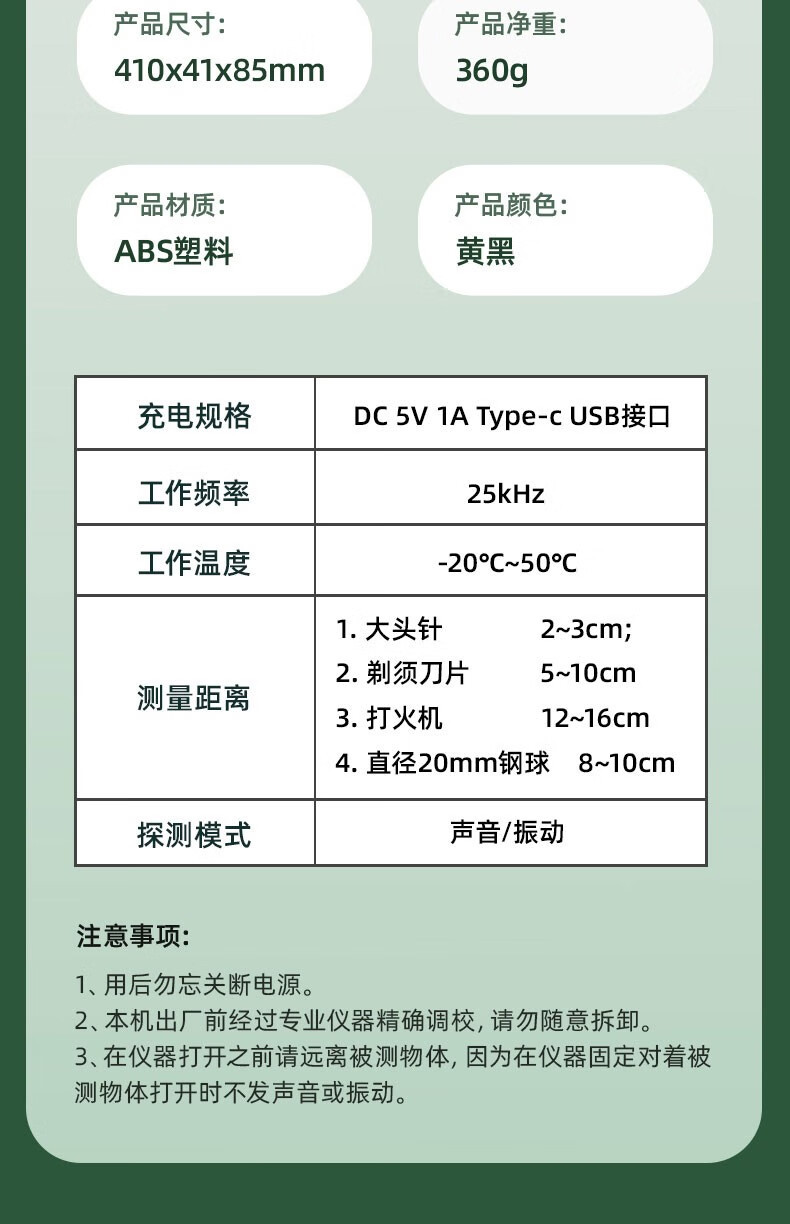 产品尺寸:
410x41x85mm

产品净重:
360g

产品材质:
ABS塑料

产品颜色:
黄黑

| 充电规格 | DC 5V 1A Type-c USB接口 |
|---|---|
| 工作频率 | 25kHz |
| 工作温度 | -20℃~50℃ |
| 测量距离 | 1.大头针 2~3cm; 2.剃须刀片 5~10cm 3.打火机 12~16cm 4.直径20mm钢球 8~10cm |
| 探测模式 | 声音/振动 |

注意事项:

1、用后勿忘关断电源。
2、本机出厂前经过专业仪器精确调校,请勿随意拆卸。
3、在仪器打开之前请远离被测物体,因为在仪器固定对着被测物体打开时不发声音或振动。